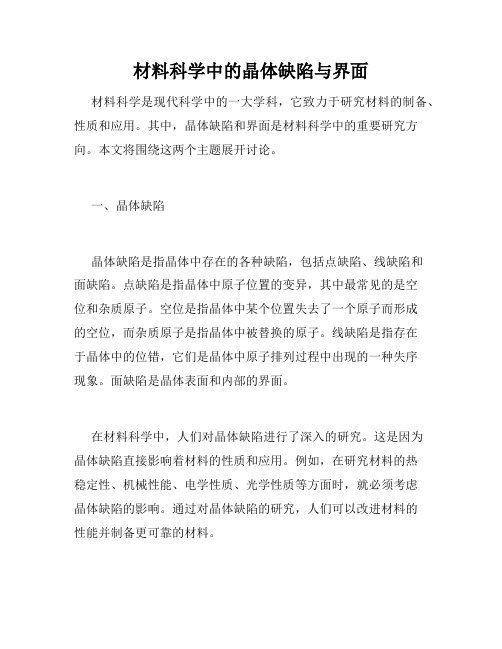 材料科学中的晶体缺陷与界面

材料科学是现代科学中的一大学科，它致力于研究材料的制备、性质和应用。其中，晶体缺陷和界面是材料科学中的重要研究方向。本文将围绕这两个主题展开讨论。

一、晶体缺陷

晶体缺陷是指晶体中存在的各种缺陷，包括点缺陷、线缺陷和面缺陷。点缺陷是指晶体中原子位置的变异，其中最常见的是空位和杂质原子。空位是指晶体中某个位置失去了一个原子而形成的空位，而杂质原子是指晶体中被替换的原子。线缺陷是指存在于晶体中的位错，它们是晶体中原子排列过程中出现的一种失序现象。面缺陷是晶体表面和内部的界面。

在材料科学中，人们对晶体缺陷进行了深入的研究。这是因为晶体缺陷直接影响着材料的性质和应用。例如，在研究材料的热稳定性、机械性能、电学性质、光学性质等方面时，就必须考虑晶体缺陷的影响。通过对晶体缺陷的研究，人们可以改进材料的性能并制备更可靠的材料。